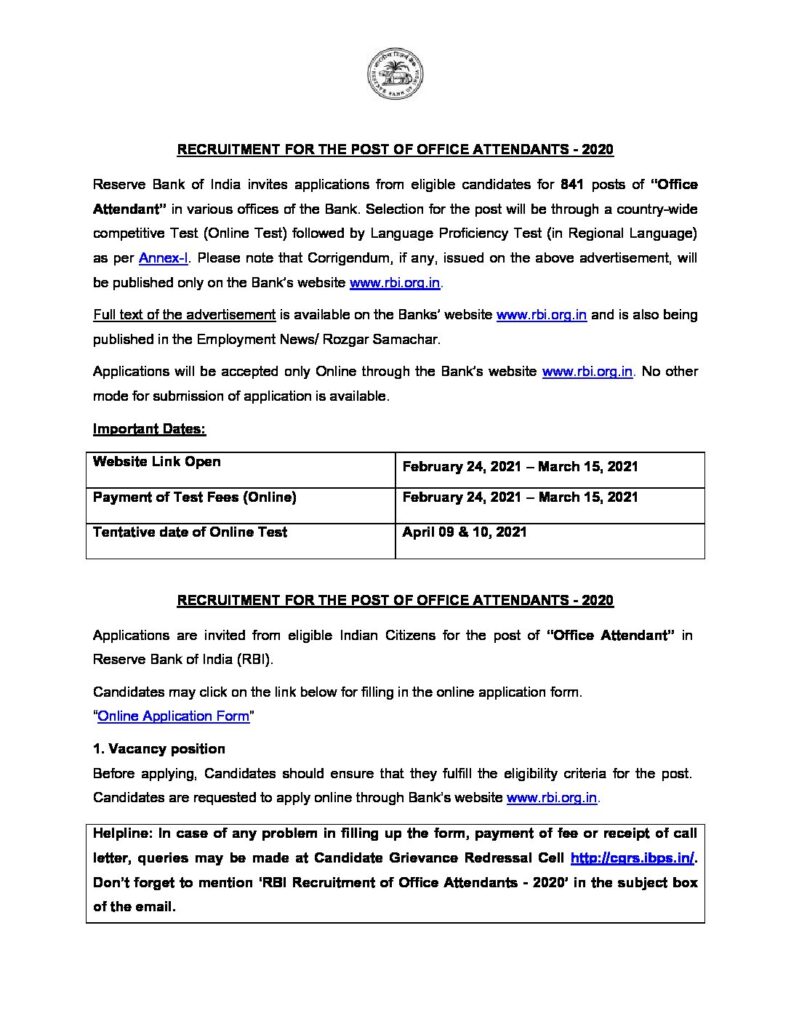 RECRUITMENT FOR THE POST OF OFFICE ATTENDANTS - 2020

Reserve Bank of India invites applications from eligible candidates for 841 posts of "Office Attendant" in various offices of the Bank. Selection for the post will be through a country-wide competitive Test (Online Test) followed by Language Proficiency Test (in Regional Language) as per Annex-I. Please note that Corrigendum, if any, issued on the above advertisement, will be published only on the Bank's website www.rbi.org.in.

Full text of the advertisement is available on the Banks' website www.rbi.org.in and is also being published in the Employment News/ Rozgar Samachar.

Applications will be accepted only Online through the Bank's website www.rbi.org.in. No other mode for submission of application is available.

Important Dates:

| Website Link Open | February 24, 2021 – March 15, 2021 |
|---|---|
| Payment of Test Fees (Online) | February 24, 2021 – March 15, 2021 |
| Tentative date of Online Test | April 09 & 10, 2021 |

RECRUITMENT FOR THE POST OF OFFICE ATTENDANTS - 2020

Applications are invited from eligible Indian Citizens for the post of "Office Attendant" in Reserve Bank of India (RBI).

Candidates may click on the link below for filling in the online application form.
"Online Application Form"

1. Vacancy position
Before applying, Candidates should ensure that they fulfill the eligibility criteria for the post. Candidates are requested to apply online through Bank's website www.rbi.org.in.

Helpline: In case of any problem in filling up the form, payment of fee or receipt of call letter, queries may be made at Candidate Grievance Redressal Cell http://cgrs.ibps.in/. Don't forget to mention 'RBI Recruitment of Office Attendants - 2020' in the subject box of the email.